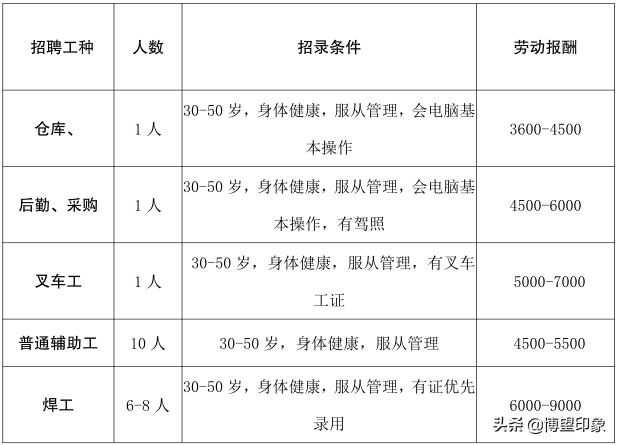 | 招聘工种 | 人数 | 招录条件 | 劳动报酬 |
|---|---|---|---|
| 仓库、 | 1 人 | 30-50 岁，身体健康，服从管理，会电脑基本操作 | 3600-4500 |
| 后勤、采购 | 1 人 | 30-50 岁，身体健康，服从管理，会电脑基本操作，有驾照 | 4500-6000 |
| 叉车工 | 1 人 | 30-50 岁，身体健康，服从管理，有叉车工证 | 5000-7000 |
| 普通辅助工 | 10 人 | 30-50 岁，身体健康，服从管理 | 4500-5500 |
| 焊工 | 6-8 人 | 30-50 岁，身体健康，服从管理，有证优先录用 | 6000-9000 |

头条 @博望印象